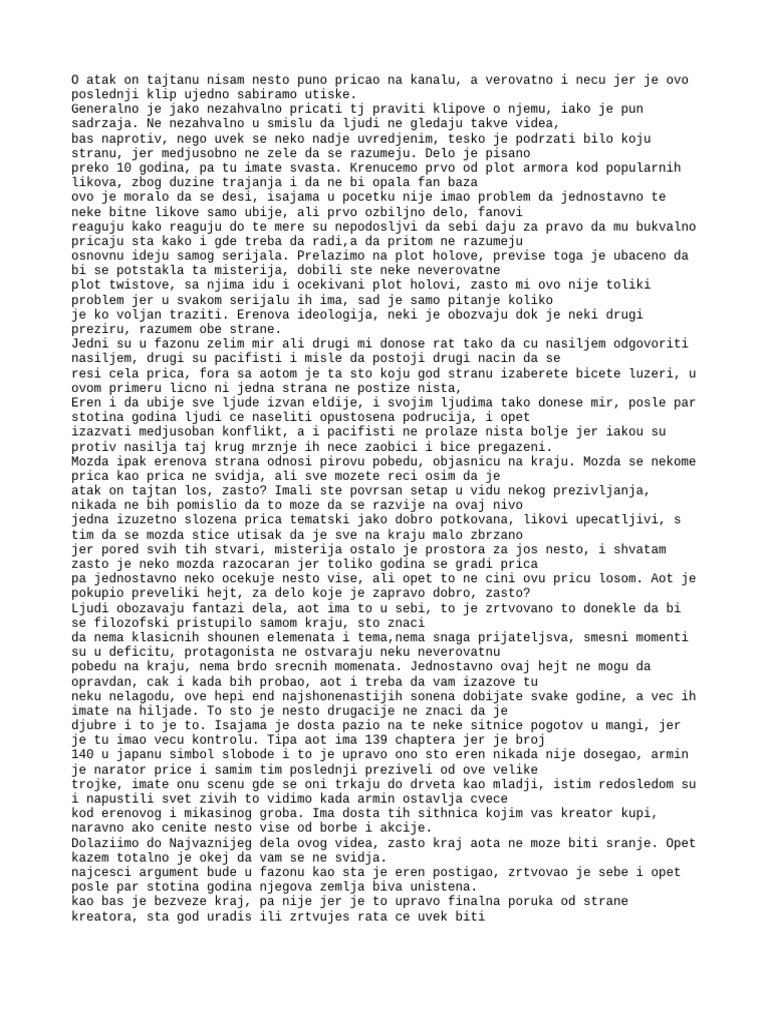 O atak on tajtanu nisam nesto puno pricao na kanalu, a verovatno i necu jer je ovo poslednji klip ujedno sabiramo utiske.
Generalno je jako nezahvalno pricati tj praviti klipove o njemu, iako je pun sadrzaja. Ne nezahvalno u smislu da ljudi ne gledaju takve videa, bas naprotiv, nego uvek se neko nadje uvredjenim, tesko je podrzati bilo koju stranu, jer medjusobno ne zele da se razumeju. Delo je pisano preko 10 godina, pa tu imate svasta. Krenucemo prvo od plot armora kod popularnih likova, zbog duzine trajanja i da ne bi opala fan baza ovo je moralo da se desi, isajama u pocetku nije imao problem da jednostavno te neke bitne likove samo ubije, ali prvo ozbiljno delo, fanovi reaguju kako reaguju do te mere su nepodosljvi da sebi daju za pravo da mu bukvalno pricaju sta kako i gde treba da radi,a da pritom ne razumeju osnovnu ideju samog serijala. Prelazimo na plot holove, previse toga je ubaceno da bi se potstakla ta misterija, dobili ste neke neverovatne plot twistove, sa njima idu i ocekivani plot holovi, zasto mi ovo nije toliki problem jer u svakom serijalu ih ima, sad je samo pitanje koliko je ko voljan traziti. Erenova ideologija, neki je obozvaju dok je neki drugi preziru, razumem obe strane.
Jedni su u fazonu zelim mir ali drugi mi donose rat tako da cu nasiljem odgovoriti nasiljem, drugi su pacifisti i misle da postoji drugi nacin da se resi cela prica, fora sa aotom je ta sto koju god stranu izaberete bicete luzeri, u ovom primeru licno ni jedna strana ne postize nista,
Eren i da ubije sve ljude izvan eldije, i svojim ljudima tako donese mir, posle par stotina godina ljudi ce naseliti opustosena podrucija, i opet izazvati medjusoban konflikt, a i pacifisti ne prolaze nista bolje jer iakou su protiv nasilja taj krug mrznje ih nece zaobici i bice pregazeni.
Mozda ipak erenova strana odnosi pirovu pobedu, objasnicu na kraju. Mozda se nekome prica kao prica ne svidja, ali sve mozete reci osim da je atak on tajtan los, zasto? Imali ste povrsan setap u vidu nekog prezivljanja, nikada ne bih pomislio da to moze da se razvije na ovaj nivo jedna izuzetno slozena prica tematski jako dobro potkovana, likovi upecatljivi, s tim da se mozda stice utisak da je sve na kraju malo zbrzano jer pored svih tih stvari, misterija ostalo je prostora za jos nesto, i shvatam zasto je neko mozda razocaran jer toliko godina se gradi prica pa jednostavno neko ocekuje nesto vise, ali opet to ne cini ovu pricu losom. Aot je pokupio preveliki hejt, za delo koje je zapravo dobro, zasto?
Ljudi obozavaju fantazi dela, aot ima to u sebi, to je zrtvovano to donekle da bi se filozofski pristupilo samom kraju, sto znaci da nema klasicnih shounen elemenata i tema,nema snaga prijateljsva, smesni momenti su u deficitu, protagonista ne ostvaraju neku neverovatnu pobedu na kraju, nema brdo srecnih momenata. Jednostavno ovaj hejt ne mogu da opravdan, cak i kada bih probao, aot i treba da vam izazove tu neku nelagodu, ove hepi end najshonenastijih sonena dobijate svake godine, a vec ih imate na hiljade. To sto je nesto drugacije ne znaci da je djubre i to je to. Isajama je dosta pazio na te neke sitnice pogotov u mangi, jer je tu imao vecu kontrolu. Tipa aot ima 139 chaptera jer je broj 140 u japanu simbol slobode i to je upravo ono sto eren nikada nije dosegao, armin je narator price i samim tim poslednji preziveli od ove velike trojke, imate onu scenu gde se oni trkaju do drveta kao mladji, istim redosledom su i napustili svet zivih to vidimo kada armin ostavlja cvece kod erenovog i mikasinog groba. Ima dosta tih sithnica kojim vas kreator kupi, naravno ako cenite nesto vise od borbe i akcije.
Dolaziimo do Najvaznijeg dela ovog videa, zasto kraj aota ne moze biti sranje. Opet kazem totalno je okej da vam se ne svidja.
najcesci argument bude u fazonu kao sta je eren postigao, zrtvovao je sebe i opet posle par stotina godina njegova zemlja biva unistena.
kao bas je bezveze kraj, pa nije jer je to upravo finalna poruka od strane kreatora, sta god uradis ili zrtvujes rata ce uvek biti